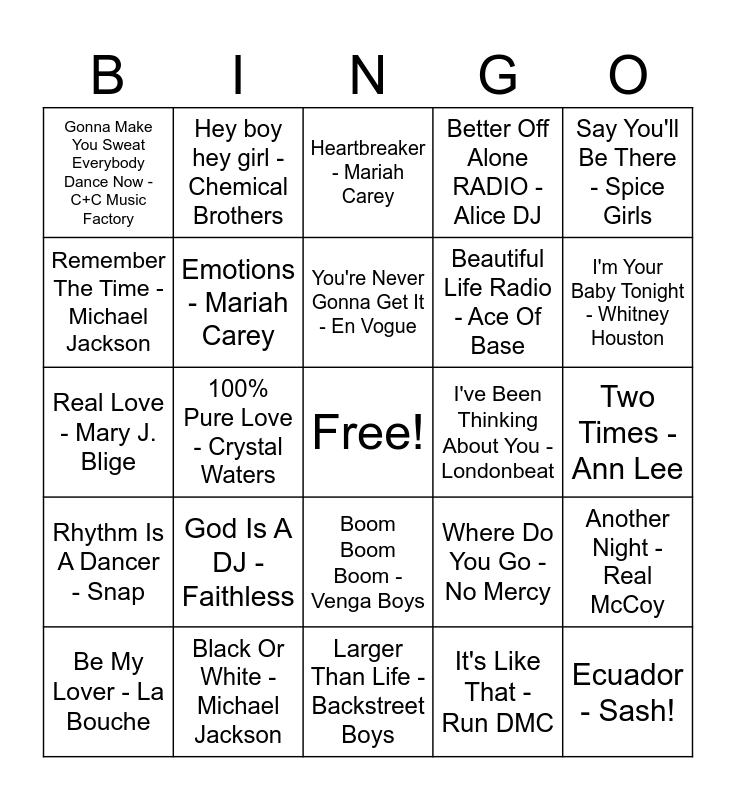 | B | I | N | G | O |
|---|---|---|---|---|
| Gonna Make You Sweat Everybody Dance Now - C+C Music Factory | Hey boy hey girl - Chemical Brothers | Heartbreaker - Mariah Carey | Better Off Alone RADIO - Alice DJ | Say You'll Be There - Spice Girls |
| Remember The Time - Michael Jackson | Emotions - Mariah Carey | You're Never Gonna Get It - En Vogue | Beautiful Life Radio - Ace Of Base | I'm Your Baby Tonight - Whitney Houston |
| Real Love - Mary J. Blige | 100% Pure Love - Crystal Waters | Free! | I've Been Thinking About You - Londonbeat | Two Times - Ann Lee |
| Rhythm Is A Dancer - Snap | God Is A DJ - Faithless | Boom Boom Boom - Venga Boys | Where Do You Go - No Mercy | Another Night - Real McCoy |
| Be My Lover - La Bouche | Black Or White - Michael Jackson | Larger Than Life - Backstreet Boys | It's Like That - Run DMC | Ecuador - Sash! |